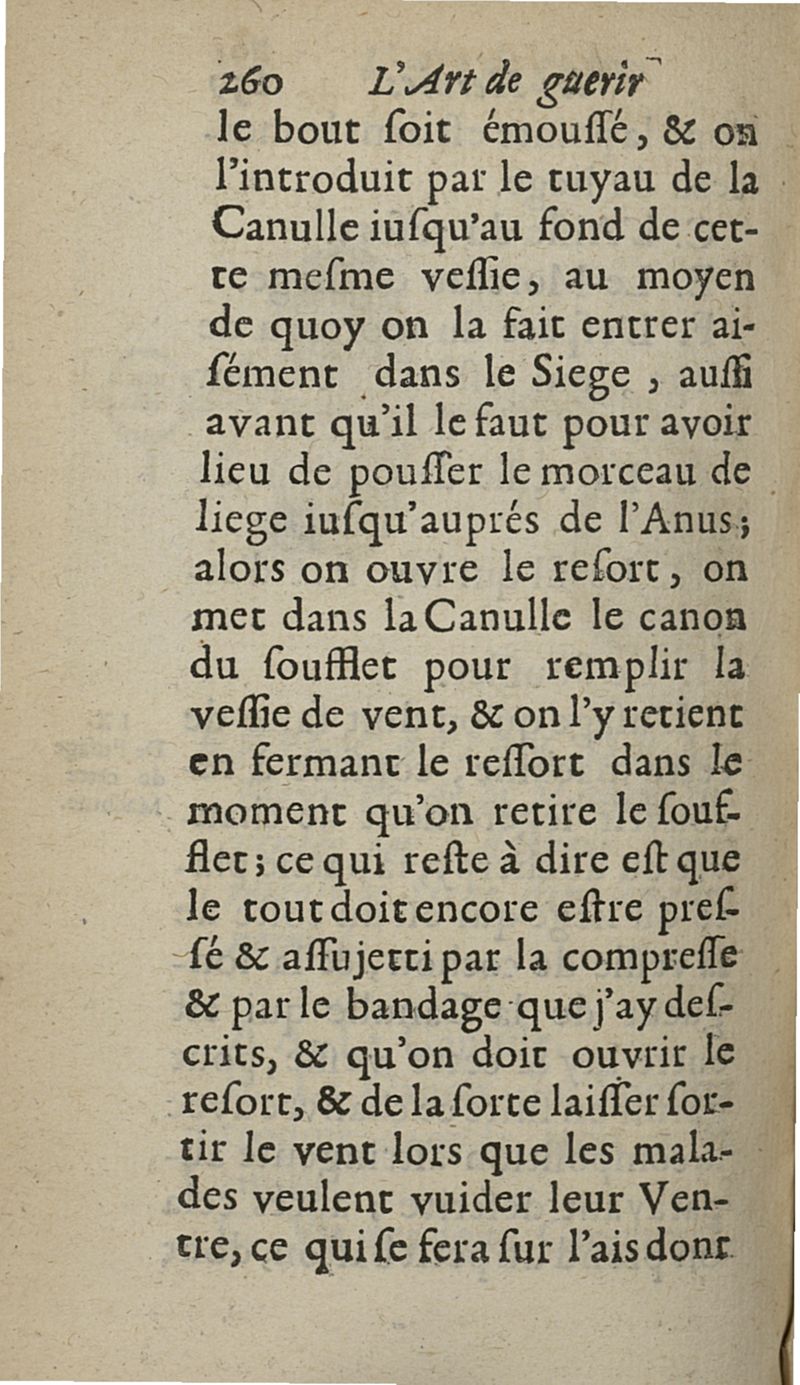 260 L'Art de guerir

le bout ſoit émouſſé, & on l'introduit par le tuyau de la Canulle iuſqu'au fond de cette meſme veſſie, au moyen de quoy on la fait entrer aiſément dans le Siege, auſſi avant qu'il le faut pour avoir lieu de pouſſer le morceau de liege iuſqu'auprés de l'Anus; alors on ouvre le reſort, on met dans la Canulle le canon du ſoufflet pour remplir la veſſie de vent, & on l'y retient en fermant le reſſort dans le moment qu'on retire le ſoufflet; ce qui reſte à dire eſt que le tout doit encore eſtre preſſé & aſſujetti par la compreſſe & par le bandage que j'ay deſcrits, & qu'on doit ouvrir le reſort, & de la ſorte laiſſer ſortir le vent lors que les malades veulent vuider leur Ventre, ce qui ſe fera ſur l'ais dont